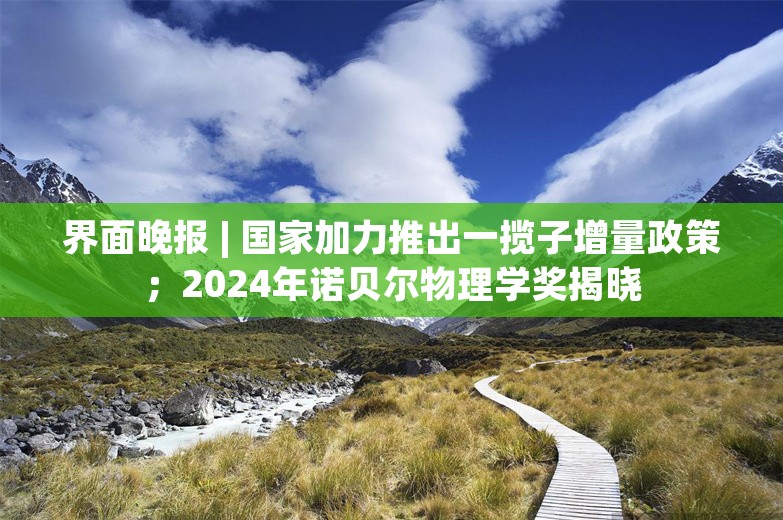 界面晚报 | 国家加力推出一揽子增量政策；2024年诺贝尔物理学奖揭晓